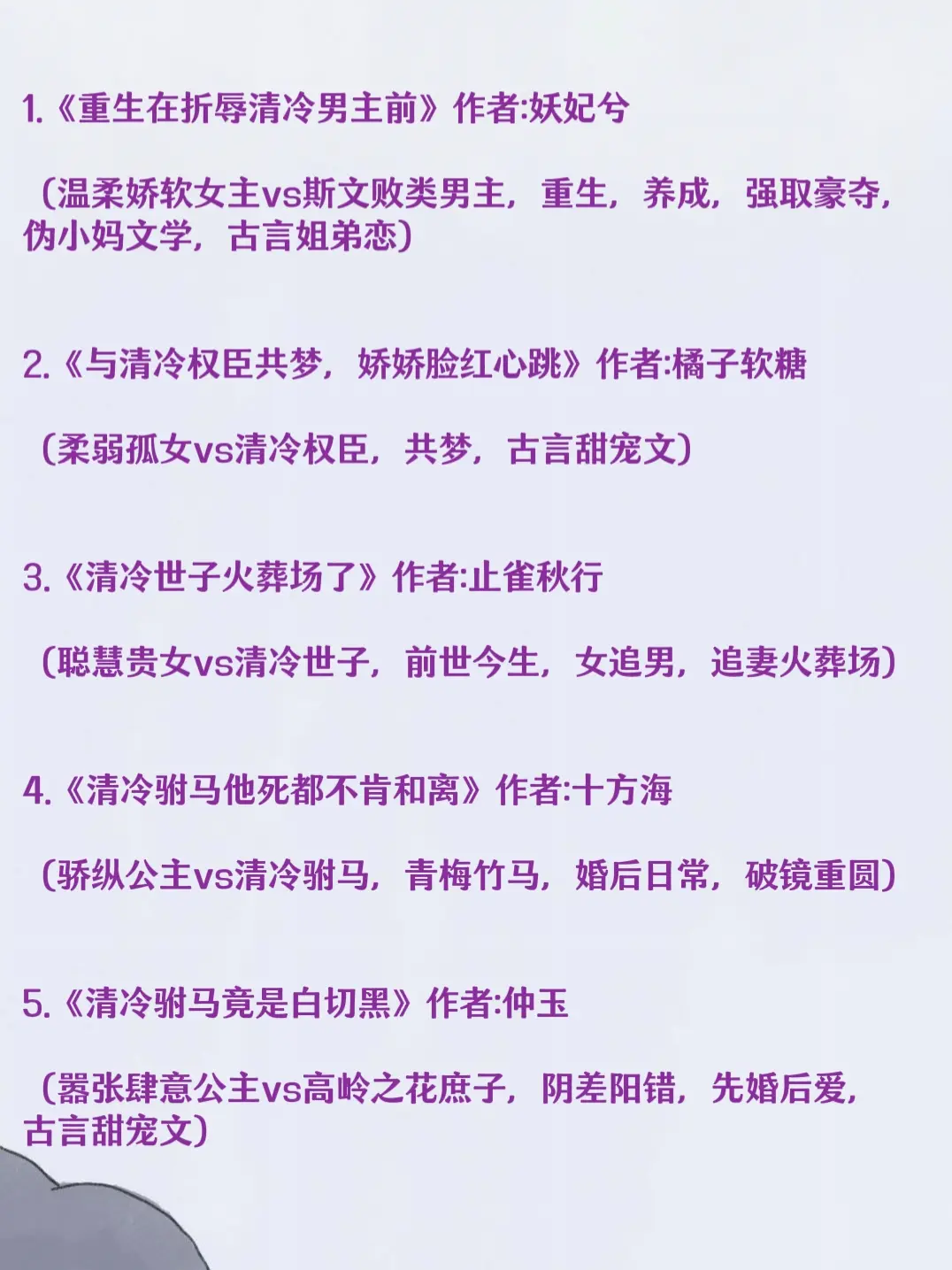 1.《重生在折辱清冷男主前》作者:妖妃兮

（温柔娇软女主vs斯文败类男主，重生，养成，强取豪夺，伪小妈文学，古言姐弟恋）

2.《与清冷权臣共梦，娇娇脸红心跳》作者:橘子软糖

（柔弱孤女vs清冷权臣，共梦，古言甜宠文）

3.《清冷世子火葬场了》作者:止雀秋行

（聪慧贵女vs清冷世子，前世今生，女追男，追妻火葬场）

4.《清冷驸马他死都不肯和离》作者:十方海

（骄纵公主vs清冷驸马，青梅竹马，婚后日常，破镜重圆）

5.《清冷驸马竟是白切黑》作者:仲玉

（嚣张肆意公主vs高岭之花庶子，阴差阳错，先婚后爱，古言甜宠文）